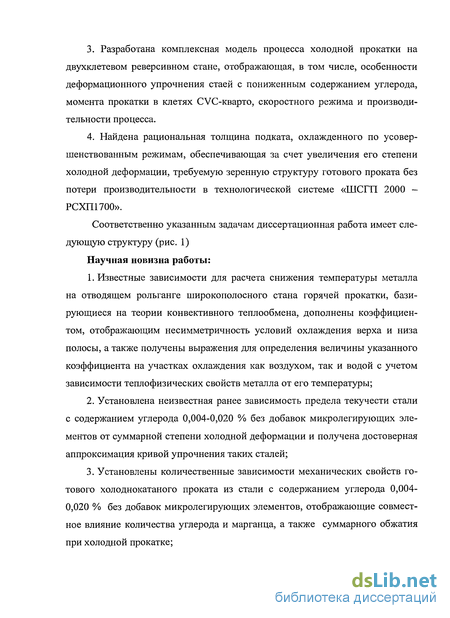 3. Разработана комплексная модель процесса холодной прокатки на двухклетевом реверсивном стане, отображающая, в том числе, особенности деформационного упрочнения стаей с пониженным содержанием углерода, момента прокатки в клетях CVC-кварто, скоростного режима и производительности процесса.

4. Найдена рациональная толщина подката, охлажденного по усовершенствованным режимам, обеспечивающая за счет увеличения его степени холодной деформации, требуемую зеренную структуру готового проката без потери производительности в технологической системе «ШСГП 2000 – РСХП1700».

Соответственно указанным задачам диссертационная работа имеет следующую структуру (рис. 1)

Научная новизна работы:

1. Известные зависимости для расчета снижения температуры металла на отводящем рольганге широкополосного стана горячей прокатки, базирующиеся на теории конвективного теплообмена, дополнены коэффициентом, отображающим несимметричность условий охлаждения верха и низа полосы, а также получены выражения для определения величины указанного коэффициента на участках охлаждения как воздухом, так и водой с учетом зависимости теплофизических свойств металла от его температуры;

2. Установлена неизвестная ранее зависимость предела текучести стали с содержанием углерода 0,004-0,020 % без добавок микролегирующих элементов от суммарной степени холодной деформации и получена достоверная аппроксимация кривой упрочнения таких сталей;

3. Установлены количественные зависимости механических свойств готового холоднокатаного проката из стали с содержанием углерода 0,004-0,020 % без добавок микролегирующих элементов, отображающие совместное влияние количества углерода и марганца, а также суммарного обжатия при холодной прокатке;

dsLib.net
библиотека диссертаций